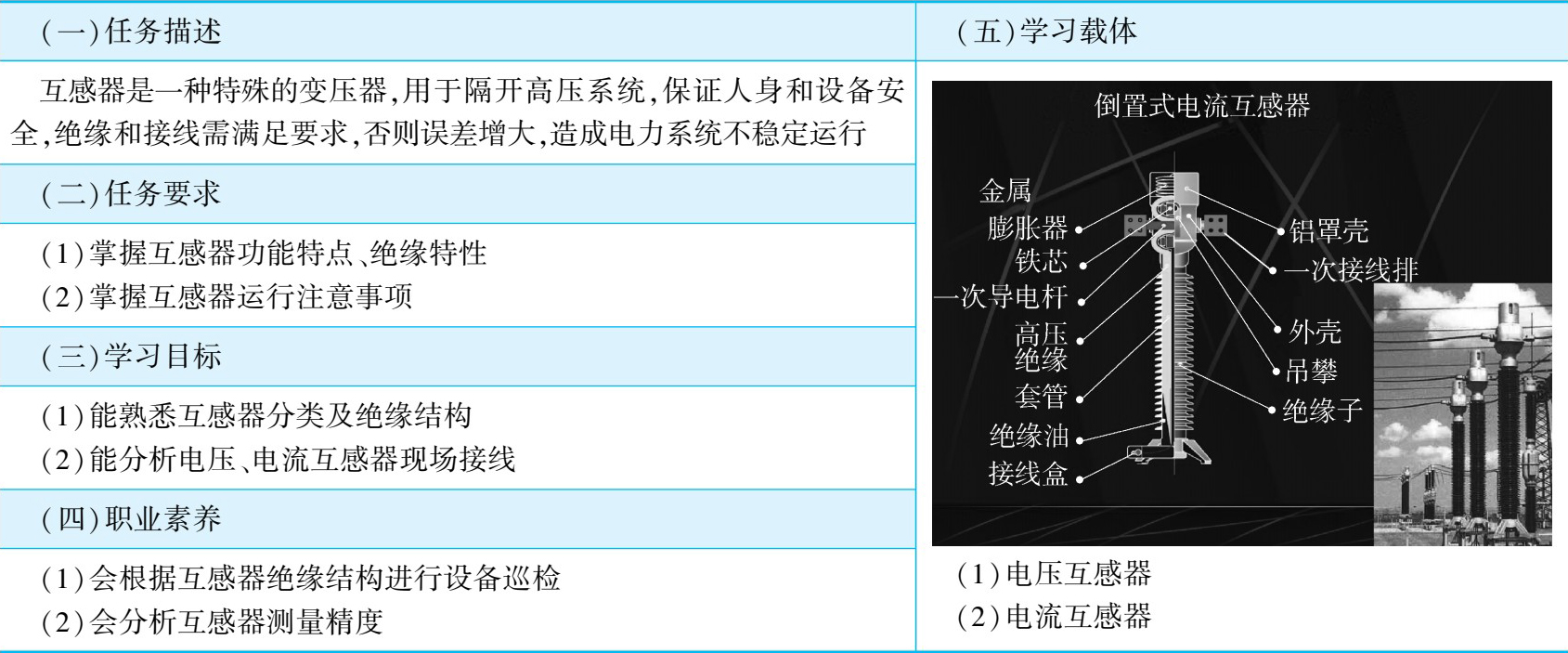 (一)任务描述

互感器是一种特殊的变压器,用于隔开高压系统,保证人身和设备安全,绝缘和接线需满足要求,否则误差增大,造成电力系统不稳定运行

(二)任务要求

(1)掌握互感器功能特点、绝缘特性
(2)掌握互感器运行注意事项

(三)学习目标

(1)能熟悉互感器分类及绝缘结构
(2)能分析电压、电流互感器现场接线

(四)职业素养

(1)会根据互感器绝缘结构进行设备巡检
(2)会分析互感器测量精度

(五)学习载体

倒置式电流互感器

金属
膨胀器
铁芯
一次导电杆
高压
绝缘
套管
绝缘油
接线盒
铝罩壳
一次接线排
外壳
吊攀
绝缘子

(1)电压互感器
(2)电流互感器